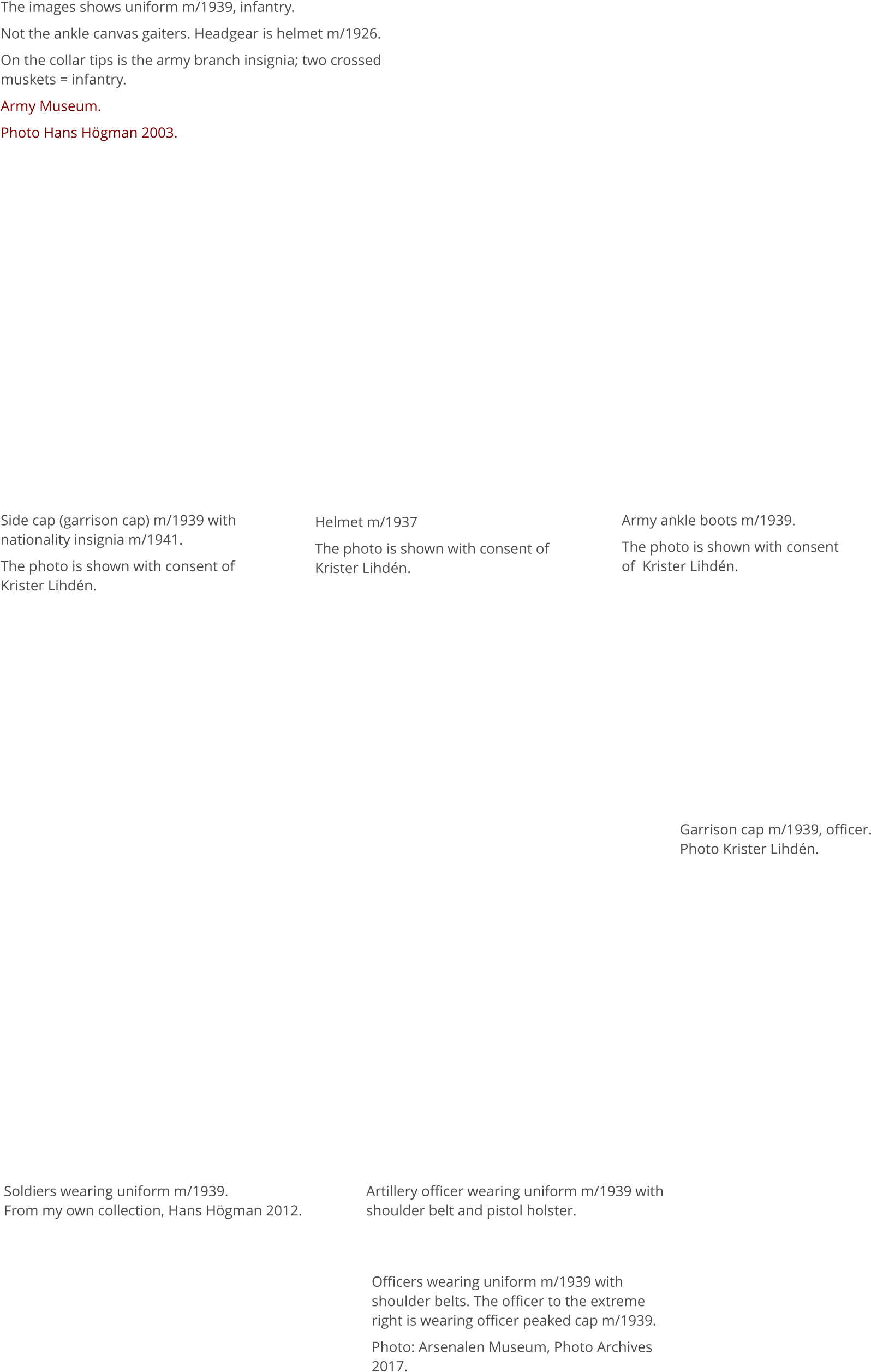 The images shows uniform m/1939, infantry.

Not the ankle canvas gaiters. Headgear is helmet m/1926.

On the collar tips is the army branch insignia; two crossed muskets = infantry.

Army Museum.

Photo Hans Högman 2003.

Side cap (garrison cap) m/1939 with nationality insignia m/1941.

The photo is shown with consent of Krister Lihdén.

Helmet m/1937

The photo is shown with consent of Krister Lihdén.

Army ankle boots m/1939.

The photo is shown with consent of Krister Lihdén.

Garrison cap m/1939, officer. Photo Krister Lihdén.

Soldiers wearing uniform m/1939.
From my own collection, Hans Högman 2012.

Artillery officer wearing uniform m/1939 with shoulder belt and pistol holster.

Officers wearing uniform m/1939 with shoulder belts. The officer to the extreme right is wearing officer peaked cap m/1939.

Photo: Arsenalen Museum, Photo Archives 2017.